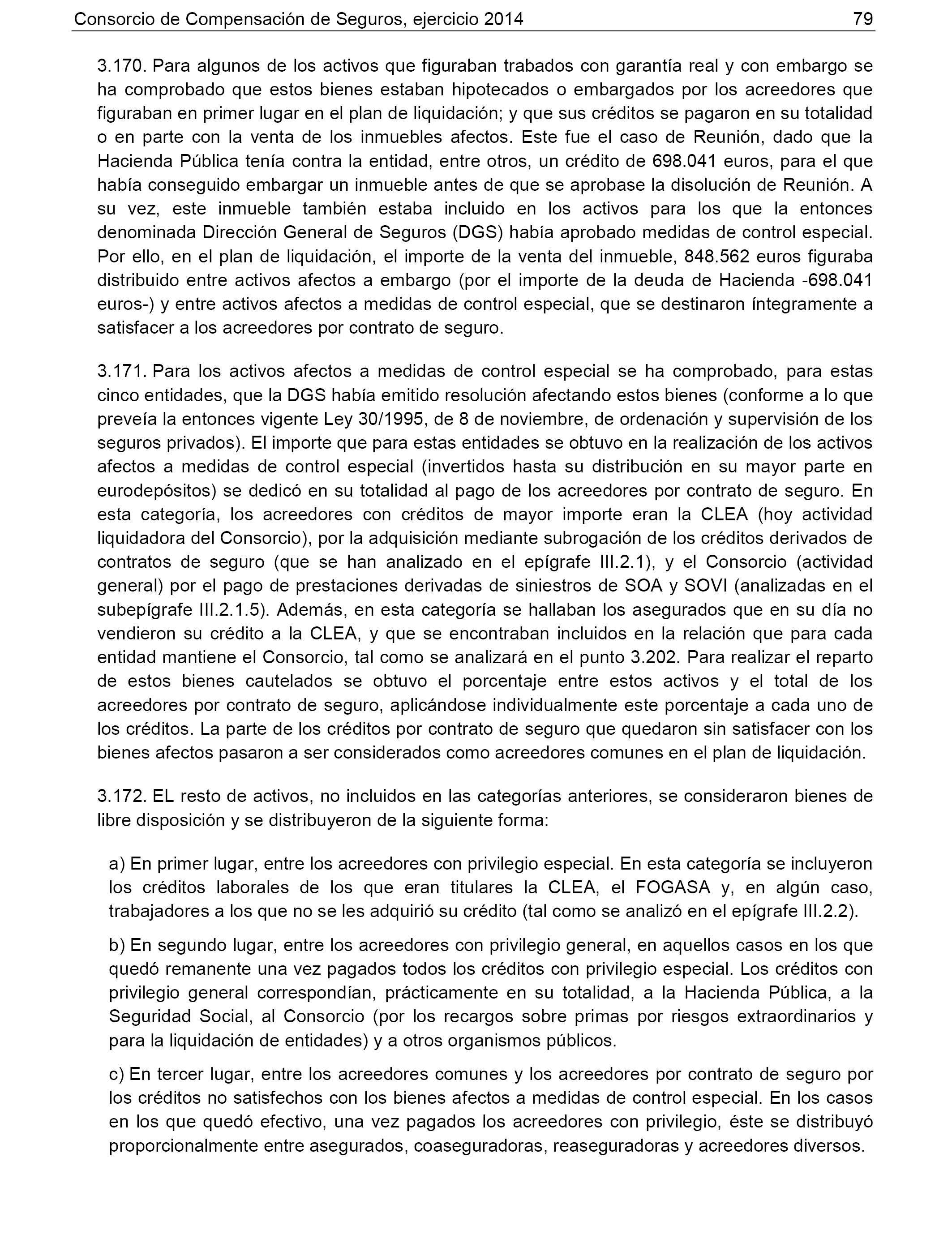 Consorcio de Compensación de Seguros, ejercicio 2014 79

3.170. Para algunos de los activos que figuraban trabados con garantía real y con embargo se ha comprobado que estos bienes estaban hipotecados o embargados por los acreedores que figuraban en primer lugar en el plan de liquidación; y que sus créditos se pagaron en su totalidad o en parte con la venta de los inmuebles afectos. Este fue el caso de Reunión, dado que la Hacienda Pública tenía contra la entidad, entre otros, un crédito de 698.041 euros, para el que había conseguido embargar un inmueble antes de que se aprobase la disolución de Reunión. A su vez, este inmueble también estaba incluido en los activos para los que la entonces denominada Dirección General de Seguros (DGS) había aprobado medidas de control especial. Por ello, en el plan de liquidación, el importe de la venta del inmueble, 848.562 euros figuraba distribuido entre activos afectos a embargo (por el importe de la deuda de Hacienda -698.041 euros-) y entre activos afectos a medidas de control especial, que se destinaron íntegramente a satisfacer a los acreedores por contrato de seguro.

3.171. Para los activos afectos a medidas de control especial se ha comprobado, para estas cinco entidades, que la DGS había emitido resolución afectando estos bienes (conforme a lo que preveía la entonces vigente Ley 30/1995, de 8 de noviembre, de ordenación y supervisión de los seguros privados). El importe que para estas entidades se obtuvo en la realización de los activos afectos a medidas de control especial (invertidos hasta su distribución en su mayor parte en eurodepósitos) se dedicó en su totalidad al pago de los acreedores por contrato de seguro. En esta categoría, los acreedores con créditos de mayor importe eran la CLEA (hoy actividad liquidadora del Consorcio), por la adquisición mediante subrogación de los créditos derivados de contratos de seguro (que se han analizado en el epígrafe III.2.1), y el Consorcio (actividad general) por el pago de prestaciones derivadas de siniestros de SOA y SOVI (analizadas en el subepígrafe III.2.1.5). Además, en esta categoría se hallaban los asegurados que en su día no vendieron su crédito a la CLEA, y que se encontraban incluidos en la relación que para cada entidad mantiene el Consorcio, tal como se analizará en el punto 3.202. Para realizar el reparto de estos bienes cautelados se obtuvo el porcentaje entre estos activos y el total de los acreedores por contrato de seguro, aplicándose individualmente este porcentaje a cada uno de los créditos. La parte de los créditos por contrato de seguro que quedaron sin satisfacer con los bienes afectos pasaron a ser considerados como acreedores comunes en el plan de liquidación.

3.172. EL resto de activos, no incluidos en las categorías anteriores, se consideraron bienes de libre disposición y se distribuyeron de la siguiente forma:

a) En primer lugar, entre los acreedores con privilegio especial. En esta categoría se incluyeron los créditos laborales de los que eran titulares la CLEA, el FOGASA y, en algún caso, trabajadores a los que no se les adquirió su crédito (tal como se analizó en el epígrafe III.2.2).

b) En segundo lugar, entre los acreedores con privilegio general, en aquellos casos en los que quedó remanente una vez pagados todos los créditos con privilegio especial. Los créditos con privilegio general correspondían, prácticamente en su totalidad, a la Hacienda Pública, a la Seguridad Social, al Consorcio (por los recargos sobre primas por riesgos extraordinarios y para la liquidación de entidades) y a otros organismos públicos.

c) En tercer lugar, entre los acreedores comunes y los acreedores por contrato de seguro por los créditos no satisfechos con los bienes afectos a medidas de control especial. En los casos en los que quedó efectivo, una vez pagados los acreedores con privilegio, éste se distribuyó proporcionalmente entre asegurados, coaseguradoras, reaseguradoras y acreedores diversos.